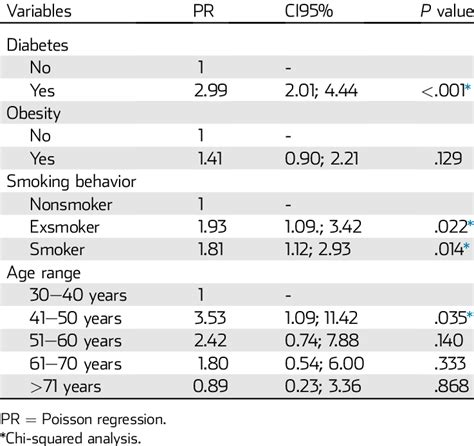 | Variables | PR | CI95% | P value |
|---|---|---|---|
| Diabetes | | | |
| No | 1 | - | |
| Yes | 2.99 | 2.01; 4.44 | <.001* |
| Obesity | | | |
| No | 1 | - | |
| Yes | 1.41 | 0.90; 2.21 | .129 |
| Smoking behavior | | | |
| Nonsmoker | 1 | - | |
| Exsmoker | 1.93 | 1.09.; 3.42 | .022* |
| Smoker | 1.81 | 1.12; 2.93 | .014* |
| Age range | | | |
| 30–40 years | 1 | - | |
| 41–50 years | 3.53 | 1.09; 11.42 | .035* |
| 51–60 years | 2.42 | 0.74; 7.88 | .140 |
| 61–70 years | 1.80 | 0.54; 6.00 | .333 |
| >71 years | 0.89 | 0.23; 3.36 | .868 |

PR = Poisson regression.
*Chi-squared analysis.